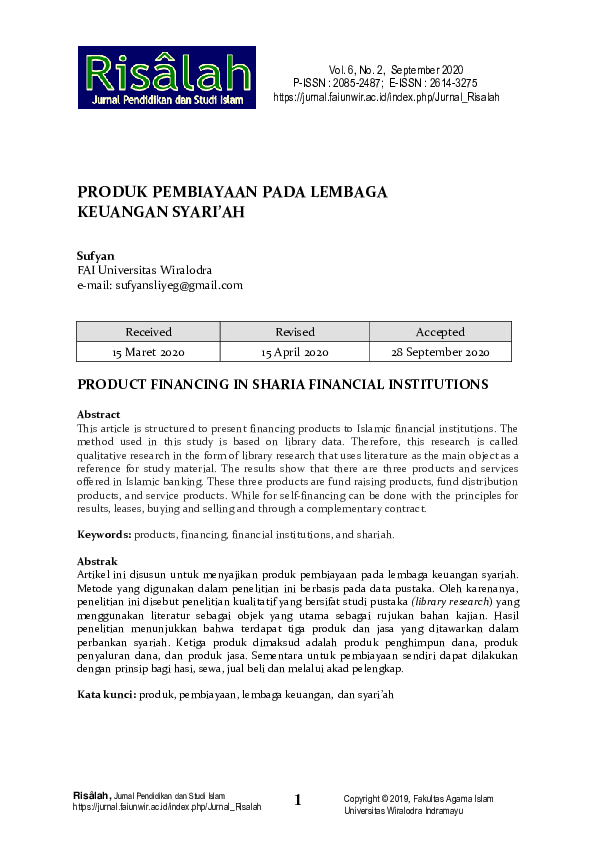 Risâlah
Jurnal Pendidikan dan Studi Islam

Vol. 6, No. 2, September 2020
P-ISSN : 2085-2487; E-ISSN : 2614-3275
https://jurnal.faiunwir.ac.id/index.php/Jurnal_Risalah

PRODUK PEMBIAYAAN PADA LEMBAGA KEUANGAN SYARI'AH

Sufyan
FAI Universitas Wiralodra
e-mail: sufyansliyeg@gmail.com

| Received | Revised | Accepted |
|---|---|---|
| 15 Maret 2020 | 15 April 2020 | 28 September 2020 |

PRODUCT FINANCING IN SHARIA FINANCIAL INSTITUTIONS

Abstract
This article is structured to present financing products to Islamic financial institutions. The method used in this study is based on library data. Therefore, this research is called qualitative research in the form of library research that uses literature as the main object as a reference for study material. The results show that there are three products and services offered in Islamic banking. These three products are fund raising products, fund distribution products, and service products. While for self-financing can be done with the principles for results, leases, buying and selling and through a complementary contract.

Keywords: products, financing, financial institutions, and shariah.

Abstrak
Artikel ini disusun untuk menyajikan produk pembiayaan pada lembaga keuangan syariah. Metode yang digunakan dalam penelitian ini berbasis pada data pustaka. Oleh karenanya, penelitian ini disebut penelitian kualitatif yang bersifat studi pustaka (library research) yang menggunakan literatur sebagai objek yang utama sebagai rujukan bahan kajian. Hasil penelitian menunjukkan bahwa terdapat tiga produk dan jasa yang ditawarkan dalam perbankan syariah. Ketiga produk dimaksud adalah produk penghimpun dana, produk penyaluran dana, dan produk jasa. Sementara untuk pembiayaan sendiri dapat dilakukan dengan prinsip bagi hasi, sewa, jual beli dan melalui akad pelengkap.

Kata kunci: produk, pembiayaan, lembaga keuangan, dan syari'ah

Risâlah, Jurnal Pendidikan dan Studi Islam
https://jurnal.faiunwir.ac.id/index.php/Jurnal_Risalah

1

Copyright © 2019, Fakultas Agama Islam
Universitas Wiralodra Indramayu